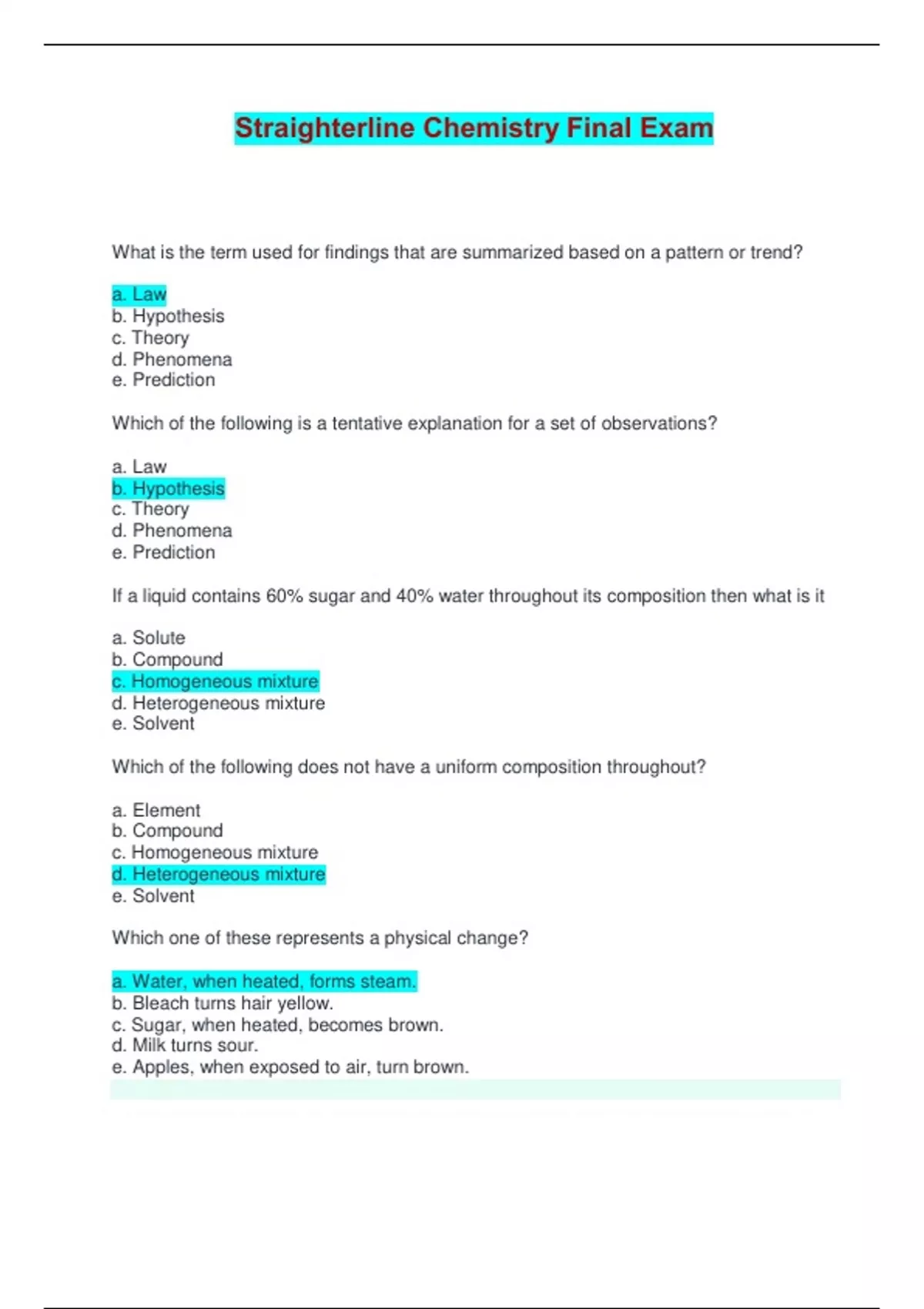 Straighterline Chemistry Final Exam

What is the term used for findings that are summarized based on a pattern or trend?

a. Law
b. Hypothesis
c. Theory
d. Phenomena
e. Prediction

Which of the following is a tentative explanation for a set of observations?

a. Law
b. Hypothesis
c. Theory
d. Phenomena
e. Prediction

If a liquid contains 60% sugar and 40% water throughout its composition then what is it

a. Solute
b. Compound
c. Homogeneous mixture
d. Heterogeneous mixture
e. Solvent

Which of the following does not have a uniform composition throughout?

a. Element
b. Compound
c. Homogeneous mixture
d. Heterogeneous mixture
e. Solvent

Which one of these represents a physical change?

a. Water, when heated, forms steam.
b. Bleach turns hair yellow.
c. Sugar, when heated, becomes brown.
d. Milk turns sour.
e. Apples, when exposed to air, turn brown.